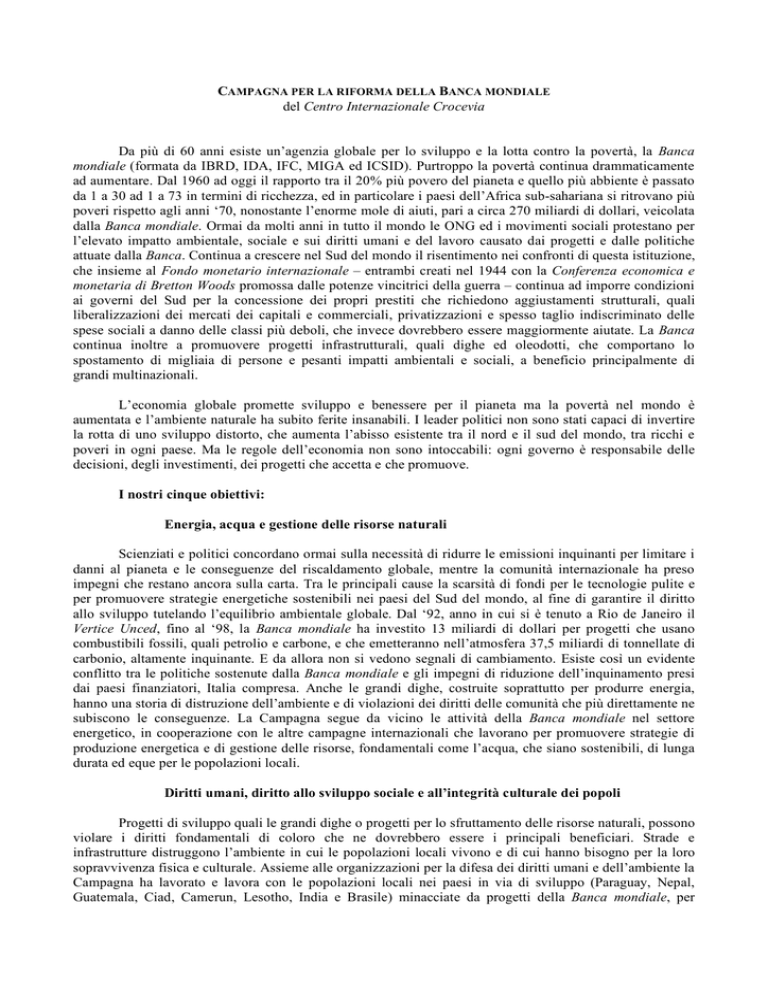 CAMPAGNA PER LA RIFORMA DELLA BANCA MONDIALE
del Centro Internazionale Crocevia

Da più di 60 anni esiste un'agenzia globale per lo sviluppo e la lotta contro la povertà, la Banca mondiale (formata da IBRD, IDA, IFC, MIGA ed ICSID). Purtroppo la povertà continua drammaticamente ad aumentare. Dal 1960 ad oggi il rapporto tra il 20% più povero del pianeta e quello più abbiente è passato da 1 a 30 ad 1 a 73 in termini di ricchezza, ed in particolare i paesi dell'Africa sub-sahariana si ritrovano più poveri rispetto agli anni '70, nonostante l'enorme mole di aiuti, pari a circa 270 miliardi di dollari, veicolata dalla Banca mondiale. Ormai da molti anni in tutto il mondo le ONG ed i movimenti sociali protestano per l'elevato impatto ambientale, sociale e sui diritti umani e del lavoro causato dai progetti e dalle politiche attuate dalla Banca. Continua a crescere nel Sud del mondo il risentimento nei confronti di questa istituzione, che insieme al Fondo monetario internazionale – entrambi creati nel 1944 con la Conferenza economica e monetaria di Bretton Woods promossa dalle potenze vincitrici della guerra – continua ad imporre condizioni ai governi del Sud per la concessione dei propri prestiti che richiedono aggiustamenti strutturali, quali liberalizzazioni dei mercati dei capitali e commerciali, privatizzazioni e spesso taglio indiscriminato delle spese sociali a danno delle classi più deboli, che invece dovrebbero essere maggiormente aiutate. La Banca continua inoltre a promuovere progetti infrastrutturali, quali dighe ed oleodotti, che comportano lo spostamento di migliaia di persone e pesanti impatti ambientali e sociali, a beneficio principalmente di grandi multinazionali.

L'economia globale promette sviluppo e benessere per il pianeta ma la povertà nel mondo è aumentata e l'ambiente naturale ha subito ferite insanabili. I leader politici non sono stati capaci di invertire la rotta di uno sviluppo distorto, che aumenta l'abisso esistente tra il nord e il sud del mondo, tra ricchi e poveri in ogni paese. Ma le regole dell'economia non sono intoccabili: ogni governo è responsabile delle decisioni, degli investimenti, dei progetti che accetta e che promuove.

I nostri cinque obiettivi:

Energia, acqua e gestione delle risorse naturali

Scienziati e politici concordano ormai sulla necessità di ridurre le emissioni inquinanti per limitare i danni al pianeta e le conseguenze del riscaldamento globale, mentre la comunità internazionale ha preso impegni che restano ancora sulla carta. Tra le principali cause la scarsità di fondi per le tecnologie pulite e per promuovere strategie energetiche sostenibili nei paesi del Sud del mondo, al fine di garantire il diritto allo sviluppo tutelando l'equilibrio ambientale globale. Dal '92, anno in cui si è tenuto a Rio de Janeiro il Vertice Unced, fino al '98, la Banca mondiale ha investito 13 miliardi di dollari per progetti che usano combustibili fossili, quali petrolio e carbone, e che emetteranno nell'atmosfera 37,5 miliardi di tonnellate di carbonio, altamente inquinante. E da allora non si vedono segnali di cambiamento. Esiste così un evidente conflitto tra le politiche sostenute dalla Banca mondiale e gli impegni di riduzione dell'inquinamento presi dai paesi finanziatori, Italia compresa. Anche le grandi dighe, costruite soprattutto per produrre energia, hanno una storia di distruzione dell'ambiente e di violazioni dei diritti delle comunità che più direttamente ne subiscono le conseguenze. La Campagna segue da vicino le attività della Banca mondiale nel settore energetico, in cooperazione con le altre campagne internazionali che lavorano per promuovere strategie di produzione energetica e di gestione delle risorse, fondamentali come l'acqua, che siano sostenibili, di lunga durata ed eque per le popolazioni locali.

Diritti umani, diritto allo sviluppo sociale e all'integrità culturale dei popoli

Progetti di sviluppo quali le grandi dighe o progetti per lo sfruttamento delle risorse naturali, possono violare i diritti fondamentali di coloro che ne dovrebbero essere i principali beneficiari. Strade e infrastrutture distruggono l'ambiente in cui le popolazioni locali vivono e di cui hanno bisogno per la loro sopravvivenza fisica e culturale. Assieme alle organizzazioni per la difesa dei diritti umani e dell'ambiente la Campagna ha lavorato e lavora con le popolazioni locali nei paesi in via di sviluppo (Paraguay, Nepal, Guatemala, Ciad, Camerun, Lesotho, India e Brasile) minacciate da progetti della Banca mondiale, per